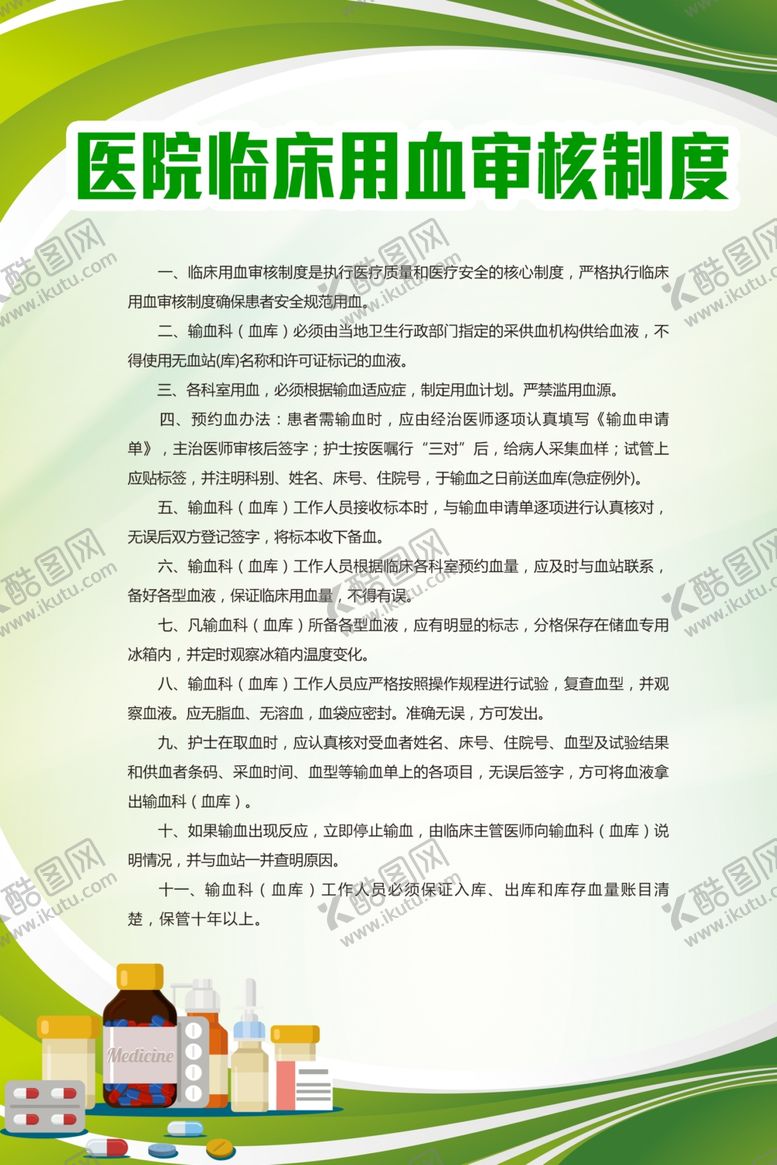 医院临床用血审核制度

一、临床用血审核制度是执行医疗质量和医疗安全的核心制度，严格执行临床用血审核制度确保患者安全规范用血。

二、输血科（血库）必须由当地卫生行政部门指定的采供血机构供给血液，不得使用无血站(库)名称和许可证标记的血液。

三、各科室用血，必须根据输血适应症，制定用血计划。严禁滥用血源。

四、预约血办法：患者需输血时，应由经治医师逐项认真填写《输血申请单》，主治医师审核后签字；护士按医嘱行“三对”后，给病人采集血样；试管上应贴标签，并注明科别、姓名、床号、住院号，于输血之日前送血库(急症例外)。

五、输血科（血库）工作人员接收标本时，与输血申请单逐项进行认真核对，无误后双方登记签字，将标本收下备血。

六、输血科（血库）工作人员根据临床各科室预约血量，应及时与血站联系，备好各型血液，保证临床用血量，不得有误。

七、凡输血科（血库）所备各型血液，应有明显的标志，分格保存在储血专用冰箱内，并定时观察冰箱内温度变化。

八、输血科（血库）工作人员应严格按照操作规程进行试验，复查血型，并观察血液。应无脂血、无溶血，血袋应密封。准确无误，方可发出。

九、护士在取血时，应认真核对受血者姓名、床号、住院号、血型及试验结果和供血者条码、采血时间、血型等输血单上的各项目，无误后签字，方可将血液拿出输血科（血库）。

十、如果输血出现反应，立即停止输血，由临床主管医师向输血科（血库）说明情况，并与血站一并查明原因。

十一、输血科（血库）工作人员必须保证入库、出库和库存血量账目清楚，保管十年以上。

Medicine

酷图网 www.ikutu.com